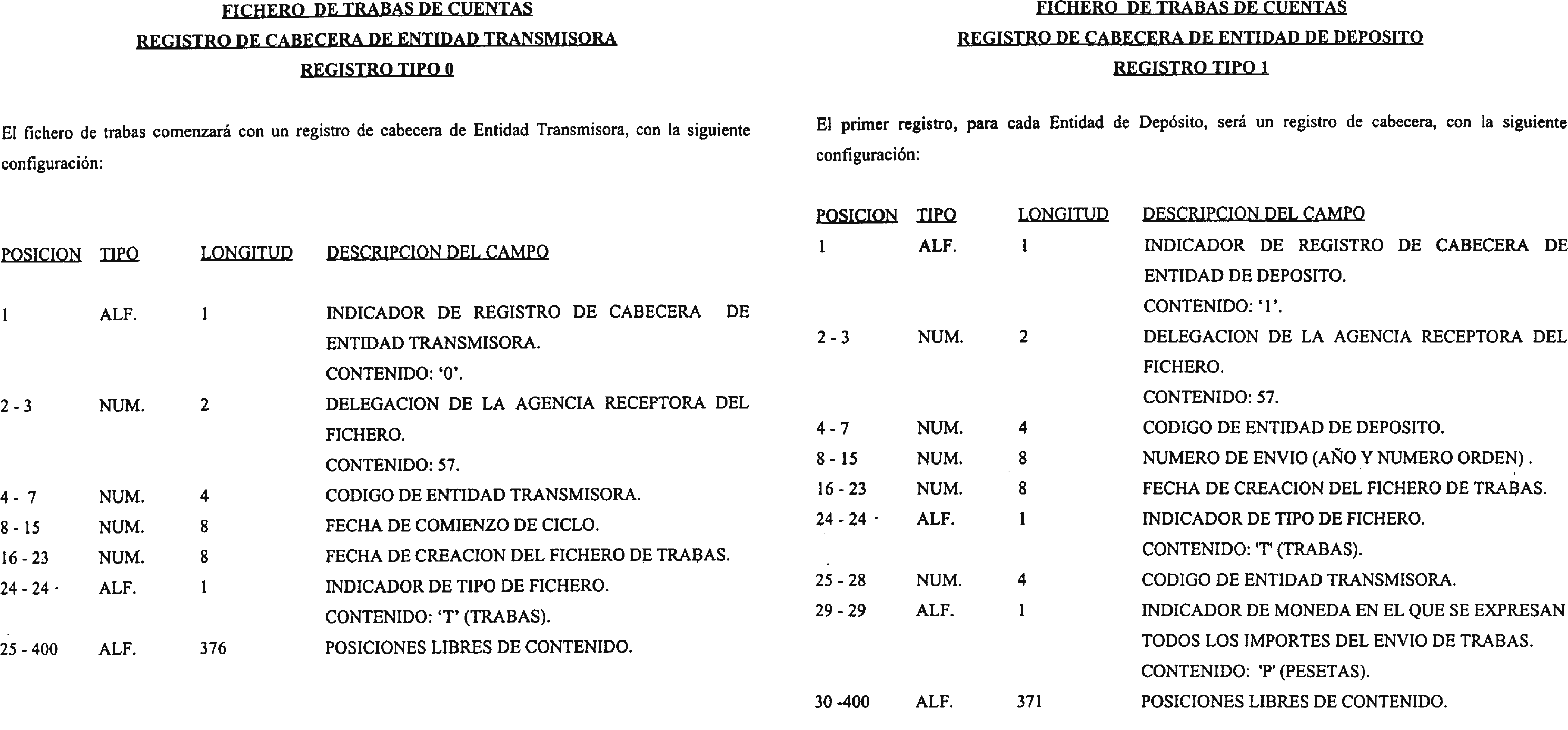 FICHERO DE TRABAS DE CUENTAS
REGISTRO DE CABECERA DE ENTIDAD TRANSMISORA
REGISTRO TIPO 0

El fichero de trabas comenzará con un registro de cabecera de Entidad Transmisora, con la siguiente configuración:

| POSICION | TIPO | LONGITUD | DESCRIPCION DEL CAMPO |
|---|---|---|---|
| 1 | ALF. | 1 | INDICADOR DE REGISTRO DE CABECERA DE ENTIDAD TRANSMISORA. CONTENIDO: '0'. |
| 2 - 3 | NUM. | 2 | DELEGACION DE LA AGENCIA RECEPTORA DEL FICHERO. CONTENIDO: 57. |
| 4 - 7 | NUM. | 4 | CODIGO DE ENTIDAD TRANSMISORA. |
| 8 - 15 | NUM. | 8 | FECHA DE COMIENZO DE CICLO. |
| 16 - 23 | NUM. | 8 | FECHA DE CREACION DEL FICHERO DE TRABAS. |
| 24 - 24 | ALF. | 1 | INDICADOR DE TIPO DE FICHERO. CONTENIDO: 'T' (TRABAS). |
| 25 - 400 | ALF. | 376 | POSICIONES LIBRES DE CONTENIDO. |

FICHERO DE TRABAS DE CUENTAS
REGISTRO DE CABECERA DE ENTIDAD DE DEPOSITO
REGISTRO TIPO 1

El primer registro, para cada Entidad de Depósito, será un registro de cabecera, con la siguiente configuración:

| POSICION | TIPO | LONGITUD | DESCRIPCION DEL CAMPO |
|---|---|---|---|
| 1 | ALF. | 1 | INDICADOR DE REGISTRO DE CABECERA DE ENTIDAD DE DEPOSITO. CONTENIDO: '1'. |
| 2 - 3 | NUM. | 2 | DELEGACION DE LA AGENCIA RECEPTORA DEL FICHERO. CONTENIDO: 57. |
| 4 - 7 | NUM. | 4 | CODIGO DE ENTIDAD DE DEPOSITO. |
| 8 - 15 | NUM. | 8 | NUMERO DE ENVIO (AÑO Y NUMERO ORDEN) . |
| 16 - 23 | NUM. | 8 | FECHA DE CREACION DEL FICHERO DE TRABAS. |
| 24 - 24 | ALF. | 1 | INDICADOR DE TIPO DE FICHERO. CONTENIDO: 'T' (TRABAS). |
| 25 - 28 | NUM. | 4 | CODIGO DE ENTIDAD TRANSMISORA. |
| 29 - 29 | ALF. | 1 | INDICADOR DE MONEDA EN EL QUE SE EXPRESAN TODOS LOS IMPORTES DEL ENVIO DE TRABAS. CONTENIDO: 'P' (PESETAS). |
| 30 -400 | ALF. | 371 | POSICIONES LIBRES DE CONTENIDO. |